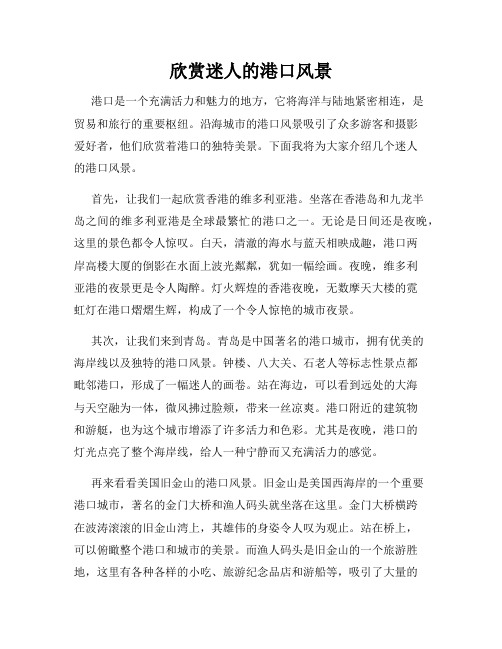 欣赏迷人的港口风景

港口是一个充满活力和魅力的地方，它将海洋与陆地紧密相连，是贸易和旅行的重要枢纽。沿海城市的港口风景吸引了众多游客和摄影爱好者，他们欣赏着港口的独特美景。下面我将为大家介绍几个迷人的港口风景。

首先，让我们一起欣赏香港的维多利亚港。坐落在香港岛和九龙半岛之间的维多利亚港是全球最繁忙的港口之一。无论是日间还是夜晚，这里的景色都令人惊叹。白天，清澈的海水与蓝天相映成趣，港口两岸高楼大厦的倒影在水面上波光粼粼，犹如一幅绘画。夜晚，维多利亚港的夜景更是令人陶醉。灯火辉煌的香港夜晚，无数摩天大楼的霓虹灯在港口熠熠生辉，构成了一个令人惊艳的城市夜景。

其次，让我们来到青岛。青岛是中国著名的港口城市，拥有优美的海岸线以及独特的港口风景。钟楼、八大关、石老人等标志性景点都毗邻港口，形成了一幅迷人的画卷。站在海边，可以看到远处的大海与天空融为一体，微风拂过脸颊，带来一丝凉爽。港口附近的建筑物和游艇，也为这个城市增添了许多活力和色彩。尤其是夜晚，港口的灯光点亮了整个海岸线，给人一种宁静而又充满活力的感觉。

再来看看美国旧金山的港口风景。旧金山是美国西海岸的一个重要港口城市，著名的金门大桥和渔人码头就坐落在这里。金门大桥横跨在波涛滚滚的旧金山湾上，其雄伟的身姿令人叹为观止。站在桥上，可以俯瞰整个港口和城市的美景。而渔人码头是旧金山的一个旅游胜地，这里有各种各样的小吃、旅游纪念品店和游船等，吸引了大量的